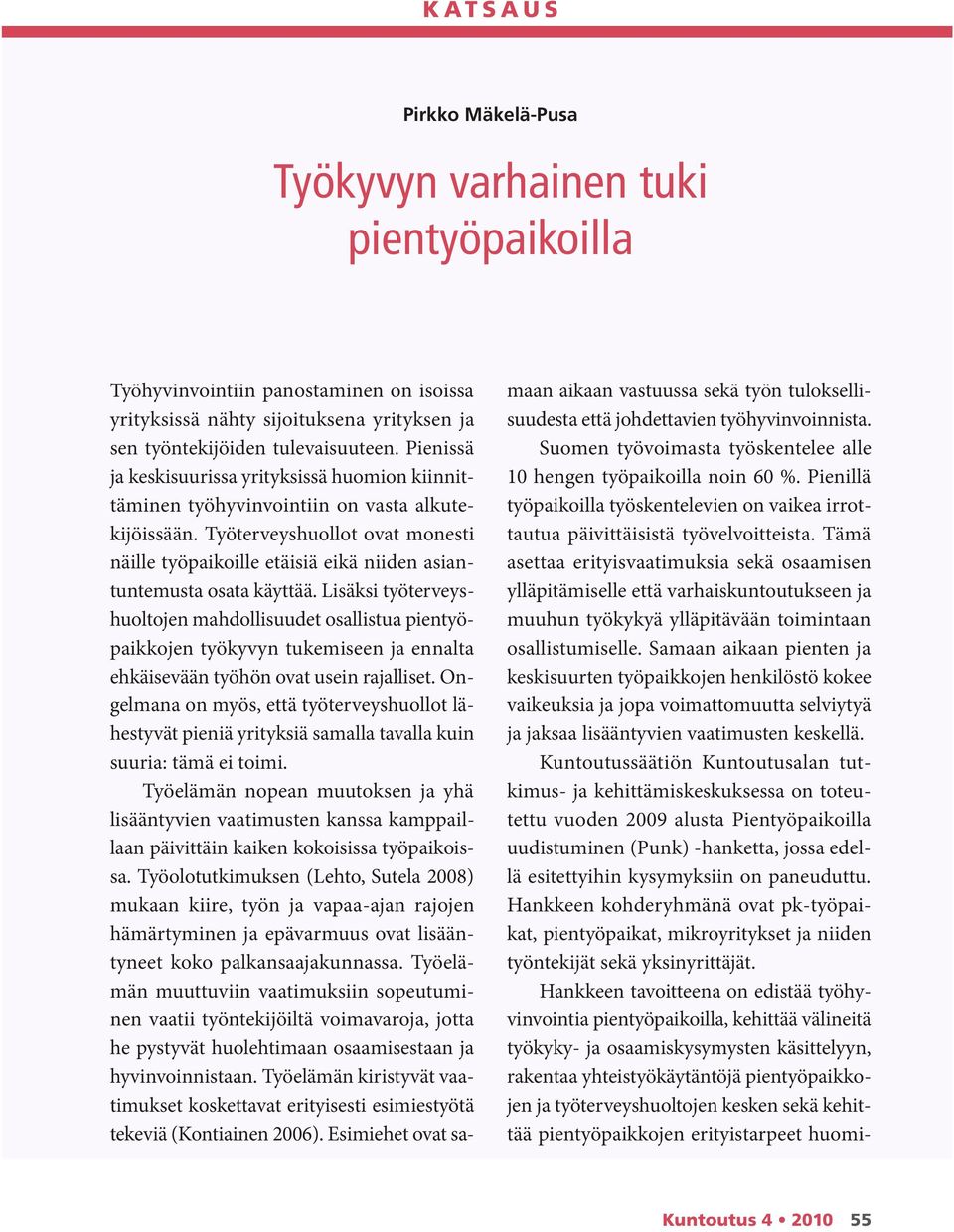 KATSAUS

Pirkko Mäkelä-Pusa

Työkyvyn varhainen tuki pientyöpaikoilla

Työhyvinvointiin panostaminen on isoissa yrityksissä nähty sijoituksena yrityksen ja sen työntekijöiden tulevaisuuteen. Pienissä ja keskisuurissa yrityksissä huomion kiinnittäminen työhyvinvointiin on vasta alkutekijöissään. Työterveyshuollot ovat monesti näille työpaikoille etäisiä eikä niiden asiantuntemusta osata käyttää. Lisäksi työterveyshuoltojen mahdollisuudet osallistua pientyöpaikkojen työkyvyn tukemiseen ja ennalta ehkäisevään työhön ovat usein rajalliset. Ongelmana on myös, että työterveyshuollot lähestyvät pieniä yrityksiä samalla tavalla kuin suuria: tämä ei toimi.

Työelämän nopean muutoksen ja yhä lisääntyvien vaatimusten kanssa kamppaillaan päivittäin kaiken kokoisissa työpaikoissa. Työolotutkimuksen (Lehto, Sutela 2008) mukaan kiire, työn ja vapaa-ajan rajojen hämärtyminen ja epävarmuus ovat lisääntyneet koko palkansaajakunnassa. Työelämän muuttuviin vaatimuksiin sopeutuminen vaatii työntekijöiltä voimavaroja, jotta he pystyvät huolehtimaan osaamisestaan ja hyvinvoinnistaan. Työelämän kiristyvät vaatimukset koskettavat erityisesti esimiestyötä tekeviä (Kontiainen 2006). Esimiehet ovat samaan aikaan vastuussa sekä työn tuloksellisuudesta että johdettavien työhyvinvoinnista.

Suomen työvoimasta työskentelee alle 10 hengen työpaikoilla noin 60 %. Pienillä työpaikoilla työskentelevien on vaikea irrottautua päivittäisistä työvelvoitteista. Tämä asettaa erityisvaatimuksia sekä osaamisen ylläpitämiselle että varhaiskuntoutukseen ja muuhun työkykyä ylläpitävään toimintaan osallistumiselle. Samaan aikaan pienten ja keskisuurten työpaikkojen henkilöstö kokee vaikeuksia ja jopa voimattomuutta selviytyä ja jaksaa lisääntyvien vaatimusten keskellä.

Kuntoutussäätiön Kuntoutusalan tutkimus- ja kehittämiskeskuksessa on toteutettu vuoden 2009 alusta Pientyöpaikoilla uudistuminen (Punk) -hanketta, jossa edellä esitettyihin kysymyksiin on paneuduttu. Hankkeen kohderyhmänä ovat pk-työpaikat, pientyöpaikat, mikroyritykset ja niiden työntekijät sekä yksinyrittäjät.

Hankkeen tavoitteena on edistää työhyvinvointia pientyöpaikoilla, kehittää välineitä työkyky- ja osaamiskysymysten käsittelyyn, rakentaa yhteistyökäytäntöjä pientyöpaikkojen ja työterveyshuoltojen kesken sekä kehittää pientyöpaikkojen erityistarpeet huomi-

Kuntoutus 4 • 2010 55